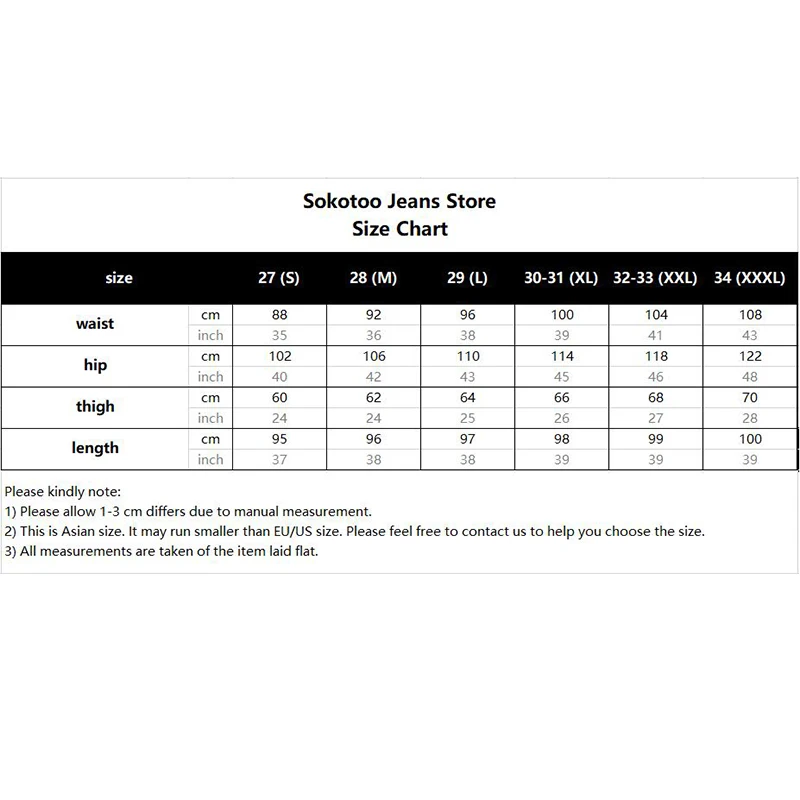 Sokotoo Jeans Store
Size Chart

| size | | 27 (S) | 28 (M) | 29 (L) | 30-31 (XL) | 32-33 (XXL) | 34 (XXXL) |
|---|---|---|---|---|---|---|---|
| waist | cm | 88 | 92 | 96 | 100 | 104 | 108 |
| | inch | 35 | 36 | 38 | 39 | 41 | 43 |
| hip | cm | 102 | 106 | 110 | 114 | 118 | 122 |
| | inch | 40 | 42 | 43 | 45 | 46 | 48 |
| thigh | cm | 60 | 62 | 64 | 66 | 68 | 70 |
| | inch | 24 | 24 | 25 | 26 | 27 | 28 |
| length | cm | 95 | 96 | 97 | 98 | 99 | 100 |
| | inch | 37 | 38 | 38 | 39 | 39 | 39 |

Please kindly note:
1) Please allow 1-3 cm differs due to manual measurement.
2) This is Asian size. It may run smaller than EU/US size. Please feel free to contact us to help you choose the size.
3) All measurements are taken of the item laid flat.